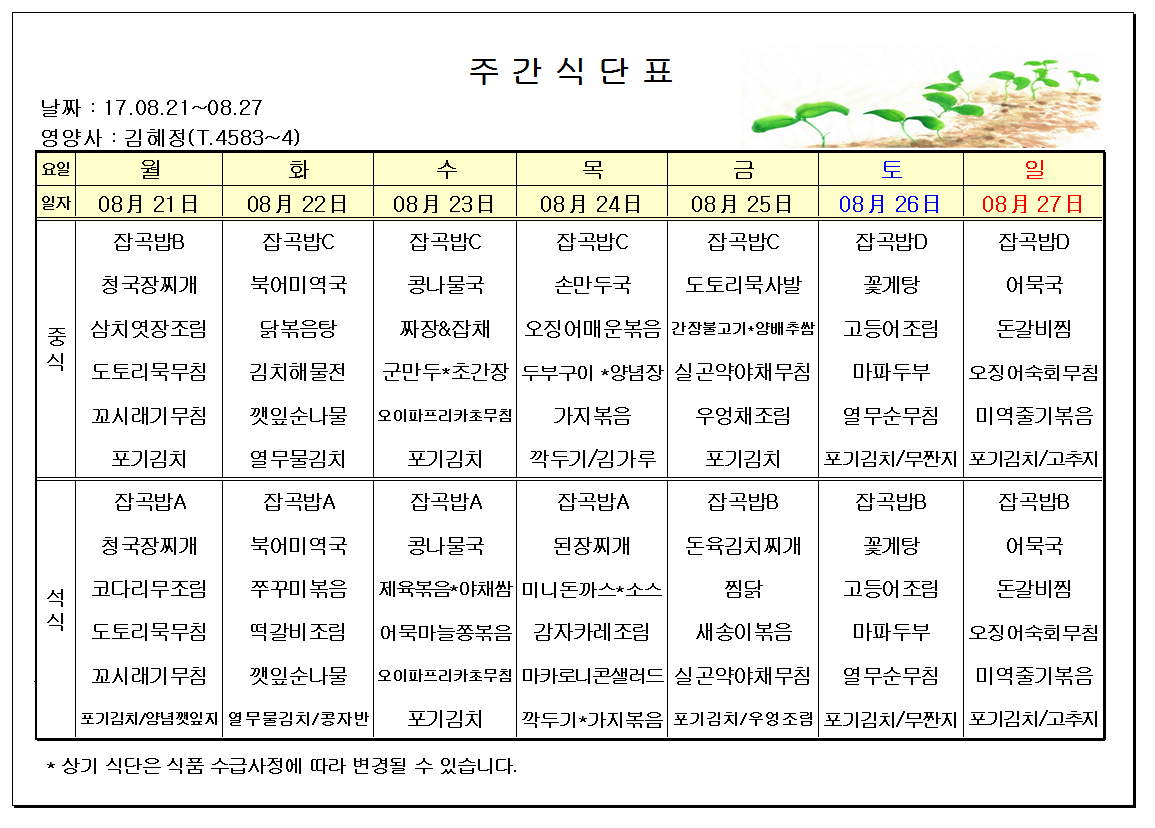 주 간 식 단 표

날짜 : 17.08.21~08.27
영양사 : 김혜정(T.4583~4)

| 요일 | 월 | 화 | 수 | 목 | 금 | 토 | 일 |
|---|---|---|---|---|---|---|---|
| 일자 | 08月 21日 | 08月 22日 | 08月 23日 | 08月 24日 | 08月 25日 | 08月 26日 | 08月 27日 |
| 중식 | 잡곡밥B | 잡곡밥C | 잡곡밥C | 잡곡밥C | 잡곡밥C | 잡곡밥D | 잡곡밥D |
| | 청국장찌개 | 북어미역국 | 콩나물국 | 손만두국 | 도토리묵사발 | 꽃게탕 | 어묵국 |
| | 삼치엿장조림 | 닭볶음탕 | 짜장&잡채 | 오징어매운볶음 | 간장불고기*양배추쌈 | 고등어조림 | 돈갈비찜 |
| | 도토리묵무침 | 김치해물전 | 군만두*초간장 | 두부구이 *양념장 | 실곤약야채무침 | 마파두부 | 오징어숙회무침 |
| | 꼬시래기무침 | 깻잎순나물 | 오이파프리카초무침 | 가지볶음 | 우엉채조림 | 열무순무침 | 미역줄기볶음 |
| | 포기김치 | 열무물김치 | 포기김치 | 깍두기/김가루 | 포기김치 | 포기김치/무짠지 | 포기김치/고추지 |
| 석식 | 잡곡밥A | 잡곡밥A | 잡곡밥A | 잡곡밥A | 잡곡밥B | 잡곡밥B | 잡곡밥B |
| | 청국장찌개 | 북어미역국 | 콩나물국 | 된장찌개 | 돈육김치찌개 | 꽃게탕 | 어묵국 |
| | 코다리무조림 | 쭈꾸미볶음 | 제육볶음*야채쌈 | 미니돈까스*소스 | 찜닭 | 고등어조림 | 돈갈비찜 |
| | 도토리묵무침 | 떡갈비조림 | 어묵마늘쫑볶음 | 감자카레조림 | 새송이볶음 | 마파두부 | 오징어숙회무침 |
| | 꼬시래기무침 | 깻잎순나물 | 오이파프리카초무침 | 마카로니콘샐러드 | 실곤약야채무침 | 열무순무침 | 미역줄기볶음 |
| | 포기김치/양념깻잎지 | 열무물김치/콩자반 | 포기김치 | 깍두기*가지볶음 | 포기김치/우엉조림 | 포기김치/무짠지 | 포기김치/고추지 |

* 상기 식단은 식품 수급사정에 따라 변경될 수 있습니다.